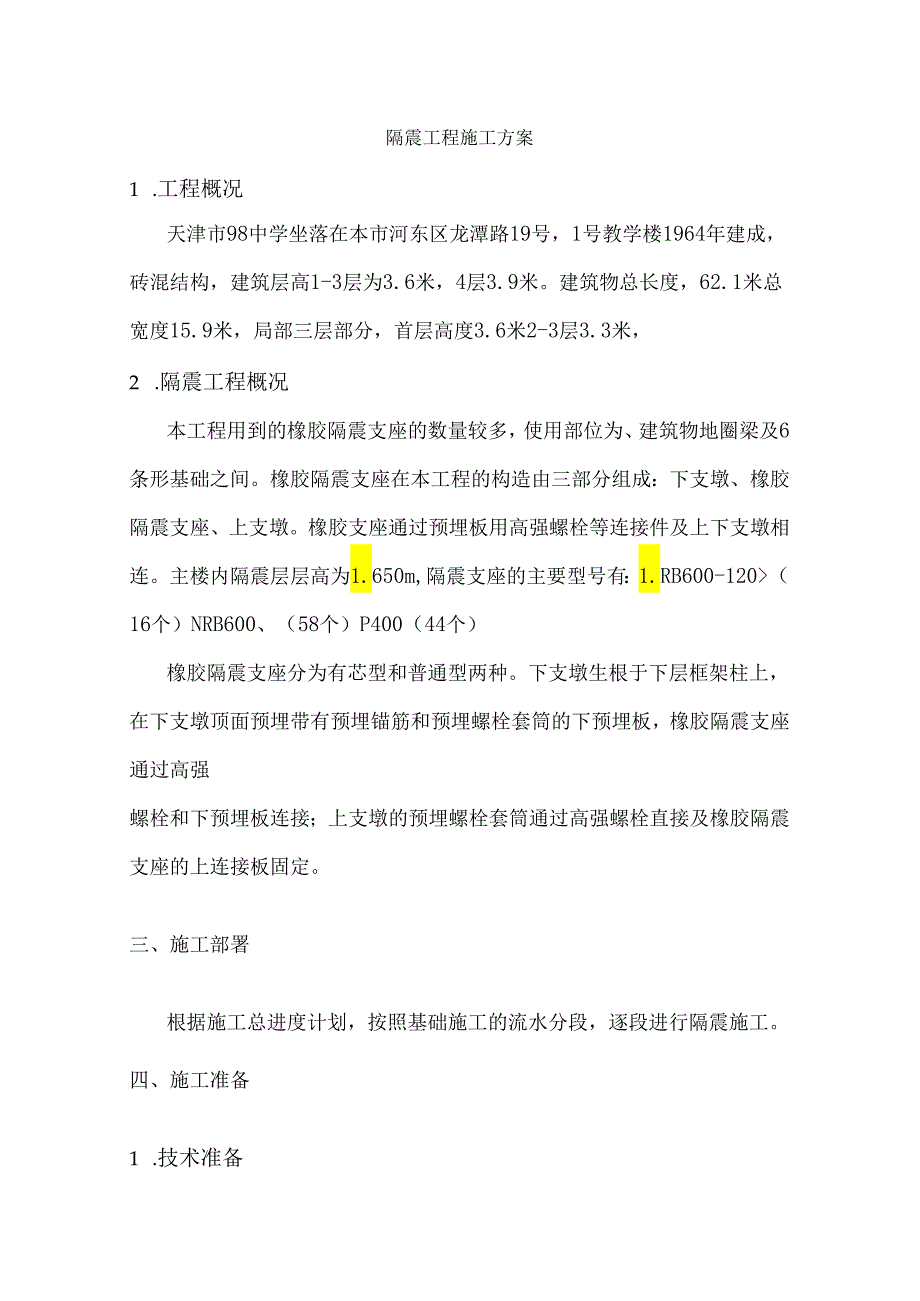 隔震工程施工方案

1 .工程概况

天津市98中学坐落在本市河东区龙潭路19号，1号教学楼1964年建成，砖混结构，建筑层高1-3层为3.6米，4层3.9米。建筑物总长度，62.1米总宽度15.9米，局部三层部分，首层高度3.6米2-3层3.3米，

2 .隔震工程概况

本工程用到的橡胶隔震支座的数量较多，使用部位为、建筑物地圈梁及6条形基础之间。橡胶隔震支座在本工程的构造由三部分组成：下支墩、橡胶隔震支座、上支墩。橡胶支座通过预埋板用高强螺栓等连接件及上下支墩相连。主楼内隔震层层高为1.650m,隔震支座的主要型号有：1.RB600-120>（16个）NRB600、（58个）P400（44个）

橡胶隔震支座分为有芯型和普通型两种。下支墩生根于下层框架柱上，在下支墩顶面预埋带有预埋锚筋和预埋螺栓套筒的下预埋板，橡胶隔震支座通过高强

螺栓和下预埋板连接；上支墩的预埋螺栓套筒通过高强螺栓直接及橡胶隔震支座的上连接板固定。

三、施工部署

根据施工总进度计划，按照基础施工的流水分段，逐段进行隔震施工。

四、施工准备

1 .技术准备